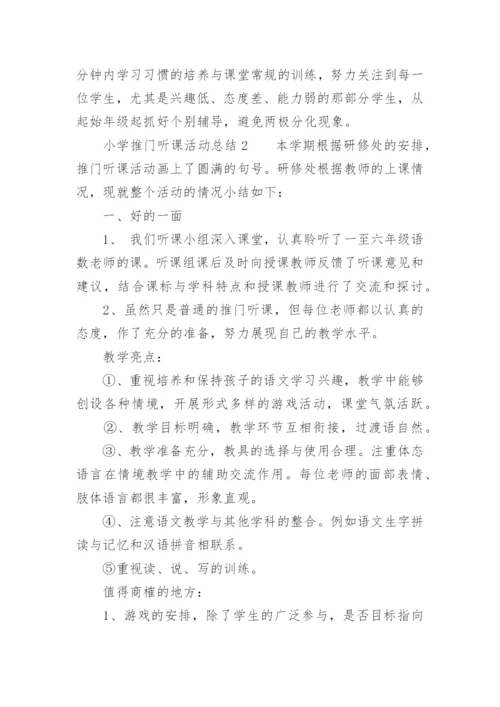 分钟内学习习惯的培养与课堂常规的训练，努力关注到每一位学生，尤其是兴趣低、态度差、能力弱的那部分学生，从起始年级起抓好个别辅导，避免两极分化现象。

小学推门听课活动总结 2　　本学期根据研修处的安排，推门听课活动画上了圆满的句号。研修处根据教师的上课情况，现就整个活动的情况小结如下：

一、好的一面

1、 我们听课小组深入课堂，认真聆听了一至六年级语数老师的课。听课组课后及时向授课教师反馈了听课意见和建议，结合课标与学科特点和授课教师进行了交流和探讨。

2、虽然只是普通的推门听课，但每位老师都以认真的态度，作了充分的准备，努力展现自己的教学水平。

教学亮点：

①、重视培养和保持孩子的语文学习兴趣，教学中能够创设各种情境，开展形式多样的游戏活动，课堂气氛活跃。

②、教学目标明确，教学环节互相衔接，过渡语自然。

③、教学准备充分，教具的选择与使用合理。注重体态语言在情境教学中的辅助交流作用。每位老师的面部表情、肢体语言都很丰富，形象直观。

④、注意语文教学与其他学科的整合。例如语文生字拼读与记忆和汉语拼音相联系。

⑤重视读、说、写的训练。

值得商榷的地方：

1、游戏的安排，除了学生的广泛参与，是否目标指向